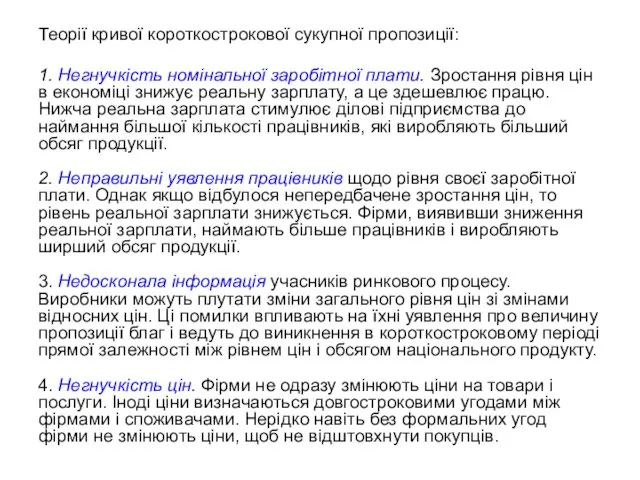 Теорії кривої короткострокової сукупної пропозиції:

1. Негнучкість номінальної заробітної плати. Зростання рівня цін в економіці знижує реальну зарплату, а це здешевлює працю. Нижча реальна зарплата стимулює ділові підприємства до наймання більшої кількості працівників, які виробляють більший обсяг продукції.

2. Неправильні уявлення працівників щодо рівня своєї заробітної плати. Однак якщо відбулося непередбачене зростання цін, то рівень реальної зарплати знижується. Фірми, виявивши зниження реальної зарплати, наймають більше працівників і виробляють ширший обсяг продукції.

3. Недосконала інформація учасників ринкового процесу. Виробники можуть плутати зміни загального рівня цін зі змінами відносних цін. Ці помилки впливають на їхні уявлення про величину пропозиції благ і ведуть до виникнення в короткостроковому періоді прямої залежності між рівнем цін і обсягом національного продукту.

4. Негнучкість цін. Фірми не одразу змінюють ціни на товари і послуги. Іноді ціни визначаються довгостроковими угодами між фірмами і споживачами. Нерідко навіть без формальних угод фірми не змінюють ціни, щоб не відштовхнути покупців.